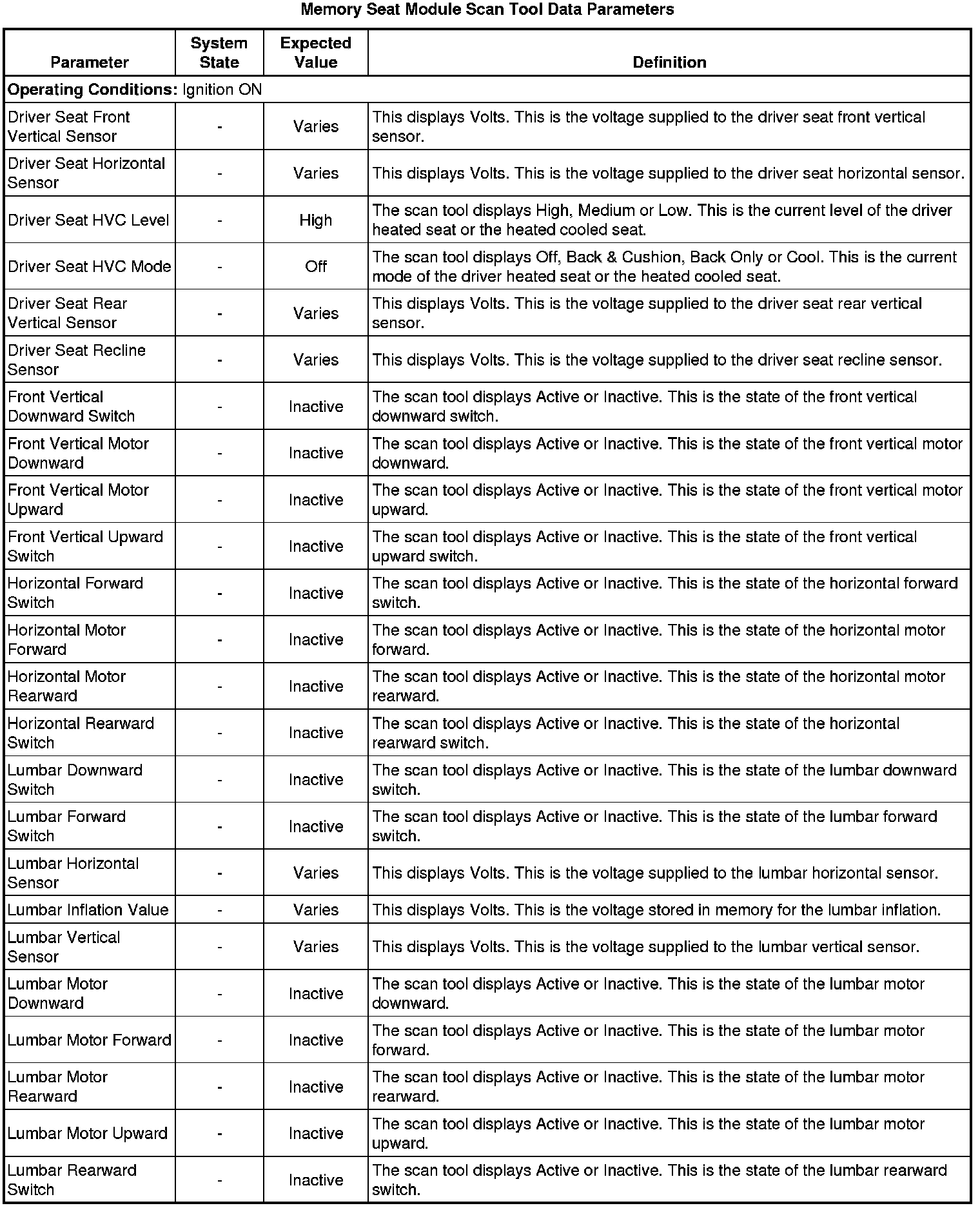 Memory Seat Module Scan Tool Data Parameters

| Parameter | System State | Expected Value | Definition |
|---|---|---|---|
| **Operating Conditions:** Ignition ON | | | |
| Driver Seat Front Vertical Sensor | - | Varies | This displays Volts. This is the voltage supplied to the driver seat front vertical sensor. |
| Driver Seat Horizontal Sensor | - | Varies | This displays Volts. This is the voltage supplied to the driver seat horizontal sensor. |
| Driver Seat HVC Level | - | High | The scan tool displays High, Medium or Low. This is the current level of the driver heated seat or the heated cooled seat. |
| Driver Seat HVC Mode | - | Off | The scan tool displays Off, Back & Cushion, Back Only or Cool. This is the current mode of the driver heated seat or the heated cooled seat. |
| Driver Seat Rear Vertical Sensor | - | Varies | This displays Volts. This is the voltage supplied to the driver seat rear vertical sensor. |
| Driver Seat Recline Sensor | - | Varies | This displays Volts. This is the voltage supplied to the driver seat recline sensor. |
| Front Vertical Downward Switch | - | Inactive | The scan tool displays Active or Inactive. This is the state of the front vertical downward switch. |
| Front Vertical Motor Downward | - | Inactive | The scan tool displays Active or Inactive. This is the state of the front vertical motor downward. |
| Front Vertical Motor Upward | - | Inactive | The scan tool displays Active or Inactive. This is the state of the front vertical motor upward. |
| Front Vertical Upward Switch | - | Inactive | The scan tool displays Active or Inactive. This is the state of the front vertical upward switch. |
| Horizontal Forward Switch | - | Inactive | The scan tool displays Active or Inactive. This is the state of the horizontal forward switch. |
| Horizontal Motor Forward | - | Inactive | The scan tool displays Active or Inactive. This is the state of the horizontal motor forward. |
| Horizontal Motor Rearward | - | Inactive | The scan tool displays Active or Inactive. This is the state of the horizontal motor rearward. |
| Horizontal Rearward Switch | - | Inactive | The scan tool displays Active or Inactive. This is the state of the horizontal rearward switch. |
| Lumbar Downward Switch | - | Inactive | The scan tool displays Active or Inactive. This is the state of the lumbar downward switch. |
| Lumbar Forward Switch | - | Inactive | The scan tool displays Active or Inactive. This is the state of the lumbar forward switch. |
| Lumbar Horizontal Sensor | - | Varies | This displays Volts. This is the voltage supplied to the lumbar horizontal sensor. |
| Lumbar Inflation Value | - | Varies | This displays Volts. This is the voltage stored in memory for the lumbar inflation. |
| Lumbar Vertical Sensor | - | Varies | This displays Volts. This is the voltage supplied to the lumbar vertical sensor. |
| Lumbar Motor Downward | - | Inactive | The scan tool displays Active or Inactive. This is the state of the lumbar motor downward. |
| Lumbar Motor Forward | - | Inactive | The scan tool displays Active or Inactive. This is the state of the lumbar motor forward. |
| Lumbar Motor Rearward | - | Inactive | The scan tool displays Active or Inactive. This is the state of the lumbar motor rearward. |
| Lumbar Motor Upward | - | Inactive | The scan tool displays Active or Inactive. This is the state of the lumbar motor upward. |
| Lumbar Rearward Switch | - | Inactive | The scan tool displays Active or Inactive. This is the state of the lumbar rearward switch. |